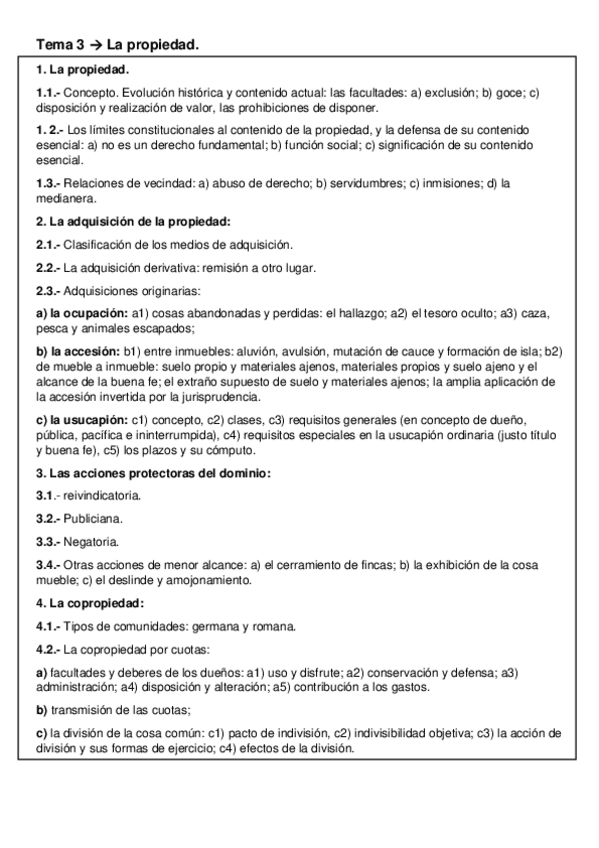 Tema 3 → La propiedad.

1. La propiedad.

1.1.- Concepto. Evolución histórica y contenido actual: las facultades: a) exclusión; b) goce; c) disposición y realización de valor, las prohibiciones de disponer.

1. 2.- Los límites constitucionales al contenido de la propiedad, y la defensa de su contenido esencial: a) no es un derecho fundamental; b) función social; c) significación de su contenido esencial.

1.3.- Relaciones de vecindad: a) abuso de derecho; b) servidumbres; c) inmisiones; d) la medianera.

2. La adquisición de la propiedad:

2.1.- Clasificación de los medios de adquisición.

2.2.- La adquisición derivativa: remisión a otro lugar.

2.3.- Adquisiciones originarias:

a) la ocupación: a1) cosas abandonadas y perdidas: el hallazgo; a2) el tesoro oculto; a3) caza, pesca y animales escapados;

b) la accesión: b1) entre inmuebles: aluvión, avulsión, mutación de cauce y formación de isla; b2) de mueble a inmueble: suelo propio y materiales ajenos, materiales propios y suelo ajeno y el alcance de la buena fe; el extraño supuesto de suelo y materiales ajenos; la amplia aplicación de la accesión invertida por la jurisprudencia.

c) la usucapión: c1) concepto, c2) clases, c3) requisitos generales (en concepto de dueño, pública, pacífica e ininterrumpida), c4) requisitos especiales en la usucapión ordinaria (justo título y buena fe), c5) los plazos y su cómputo.

3. Las acciones protectoras del dominio:

3.1.- reivindicatoria.

3.2.- Publiciana.

3.3.- Negatoria.

3.4.- Otras acciones de menor alcance: a) el cerramiento de fincas; b) la exhibición de la cosa mueble; c) el deslinde y amojonamiento.

4. La copropiedad:

4.1.- Tipos de comunidades: germana y romana.

4.2.- La copropiedad por cuotas:

a) facultades y deberes de los dueños: a1) uso y disfrute; a2) conservación y defensa; a3) administración; a4) disposición y alteración; a5) contribución a los gastos.

b) transmisión de las cuotas;

c) la división de la cosa común: c1) pacto de indivisión, c2) indivisibilidad objetiva; c3) la acción de división y sus formas de ejercicio; c4) efectos de la división.